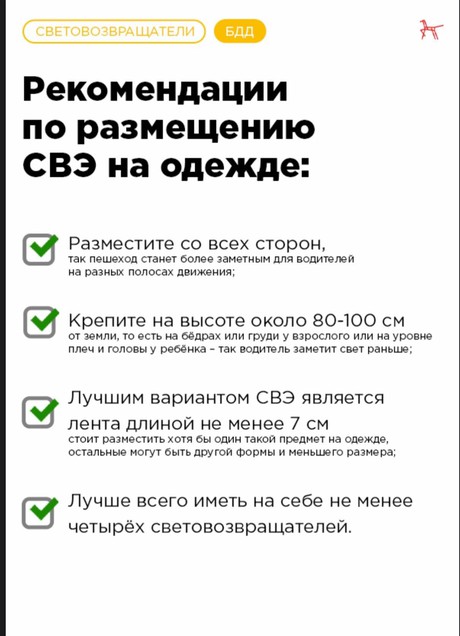 СВЕТОВОЗВРАЩАТЕЛИ БДД

Рекомендации по размещению СВЭ на одежде:

☑ Разместите со всех сторон, так пешеход станет более заметным для водителей на разных полосах движения;

☑ Крепите на высоте около 80-100 см от земли, то есть на бёдрах или груди у взрослого или на уровне плеч и головы у ребёнка – так водитель заметит свет раньше;

☑ Лучшим вариантом СВЭ является лента длиной не менее 7 см стоит разместить хотя бы один такой предмет на одежде, остальные могут быть другой формы и меньшего размера;

☑ Лучше всего иметь на себе не менее четырёх световозвращателей.